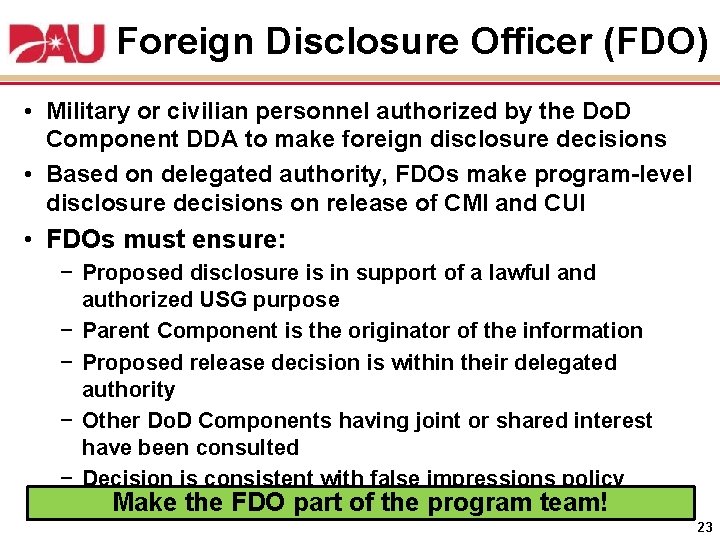 DAU Foreign Disclosure Officer (FDO)

• Military or civilian personnel authorized by the DoD Component DDA to make foreign disclosure decisions
• Based on delegated authority, FDOs make program-level disclosure decisions on release of CMI and CUI
• FDOs must ensure:
 − Proposed disclosure is in support of a lawful and authorized USG purpose
 − Parent Component is the originator of the information
 − Proposed release decision is within their delegated authority
 − Other DoD Components having joint or shared interest have been consulted
 − Decision is consistent with false impressions policy

Make the FDO part of the program team!

23